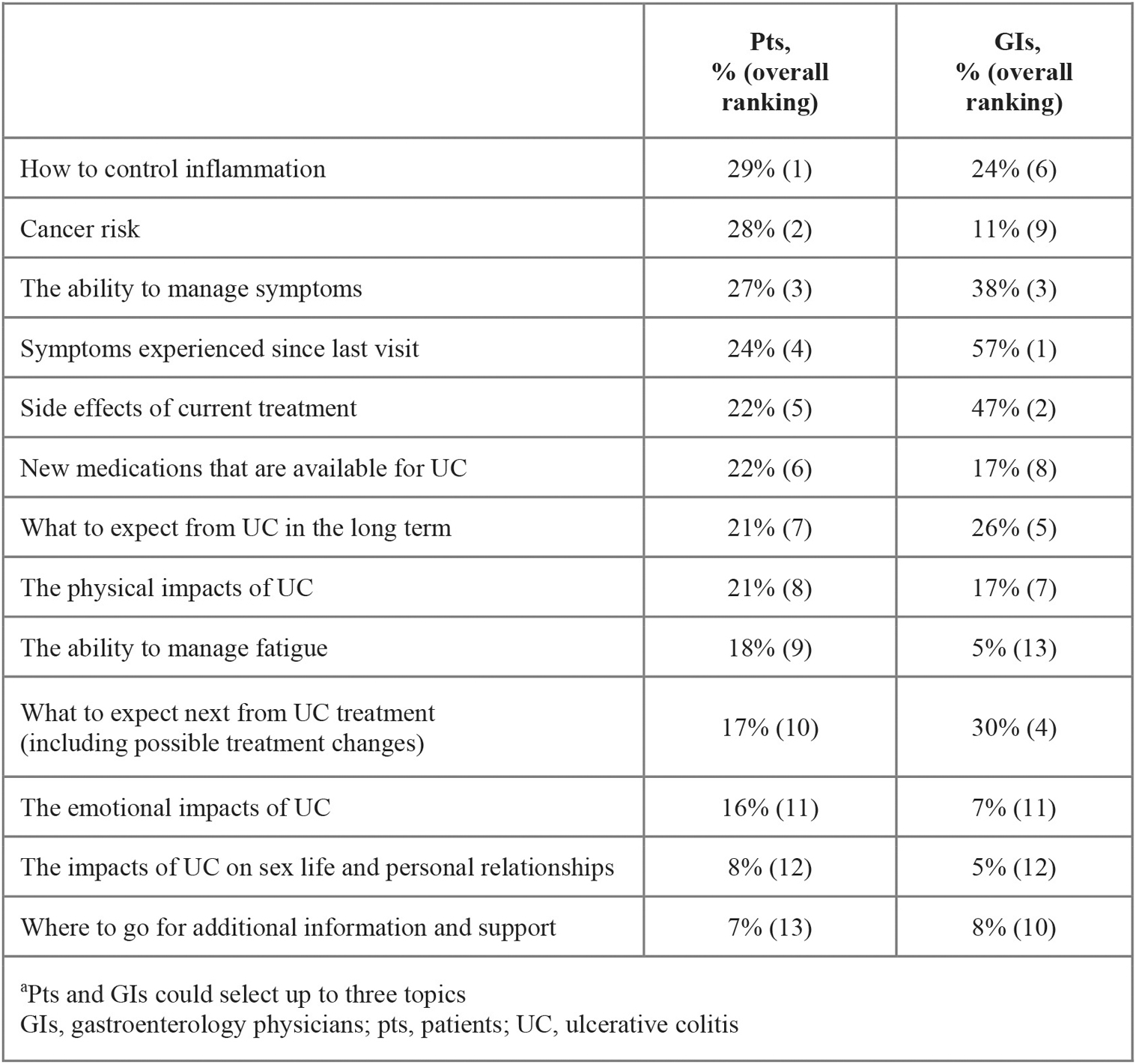 |  | Pts, % (overall ranking) | GIs, % (overall ranking) |
|---|---|---|
| How to control inflammation | 29% (1) | 24% (6) |
| Cancer risk | 28% (2) | 11% (9) |
| The ability to manage symptoms | 27% (3) | 38% (3) |
| Symptoms experienced since last visit | 24% (4) | 57% (1) |
| Side effects of current treatment | 22% (5) | 47% (2) |
| New medications that are available for UC | 22% (6) | 17% (8) |
| What to expect from UC in the long term | 21% (7) | 26% (5) |
| The physical impacts of UC | 21% (8) | 17% (7) |
| The ability to manage fatigue | 18% (9) | 5% (13) |
| What to expect next from UC treatment (including possible treatment changes) | 17% (10) | 30% (4) |
| The emotional impacts of UC | 16% (11) | 7% (11) |
| The impacts of UC on sex life and personal relationships | 8% (12) | 5% (12) |
| Where to go for additional information and support | 7% (13) | 8% (10) |

$^a$Pts and GIs could select up to three topics
GIs, gastroenterology physicians; pts, patients; UC, ulcerative colitis